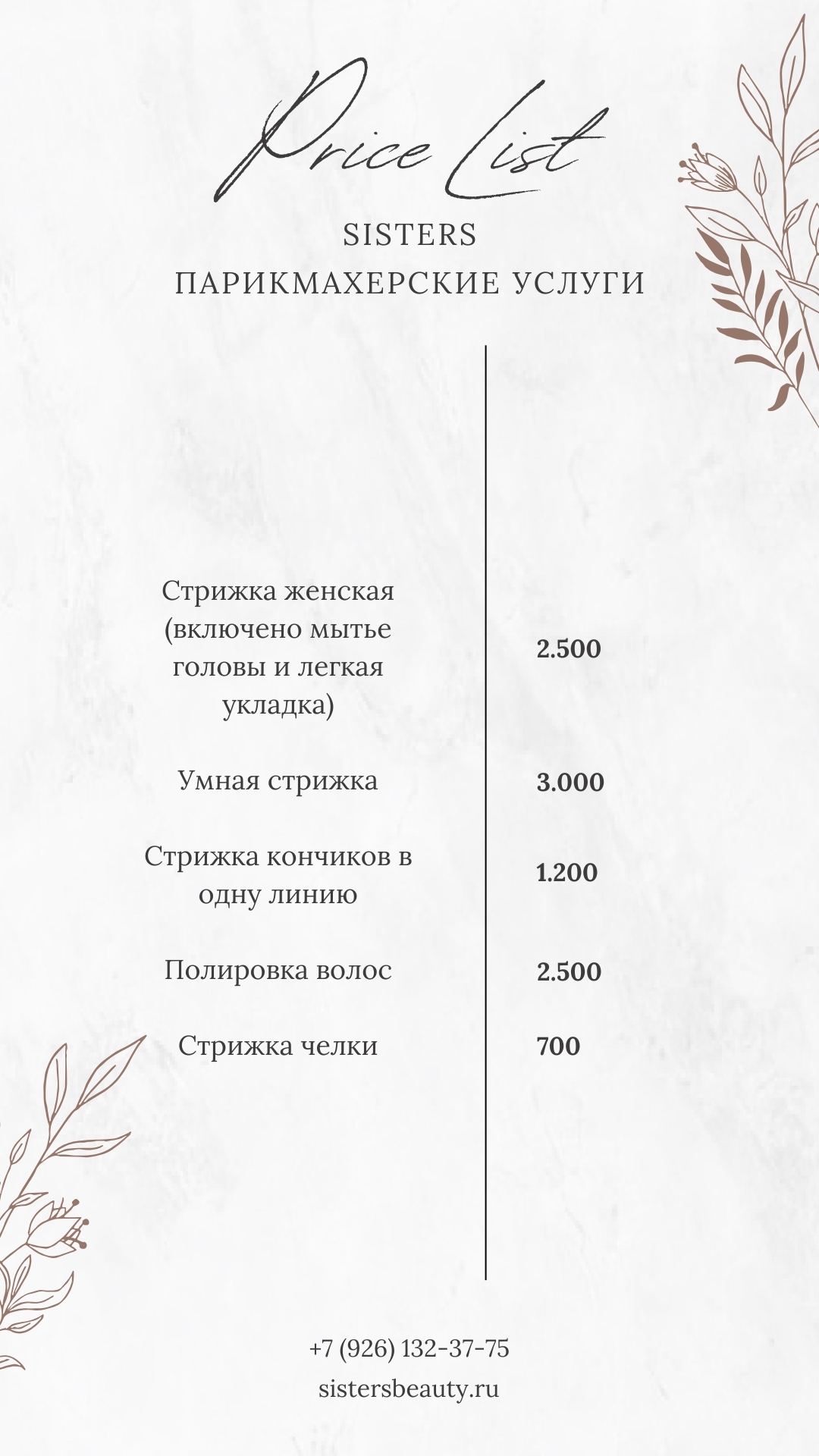 Price List

SISTERS

ПАРИКМАХЕРСКИЕ УСЛУГИ

Стрижка женская (включено мытье головы и легкая укладка)
2.500

Умная стрижка
3.000

Стрижка кончиков в одну линию
1.200

Полировка волос
2.500

Стрижка челки
700

+7 (926) 132-37-75
sistersbeauty.ru